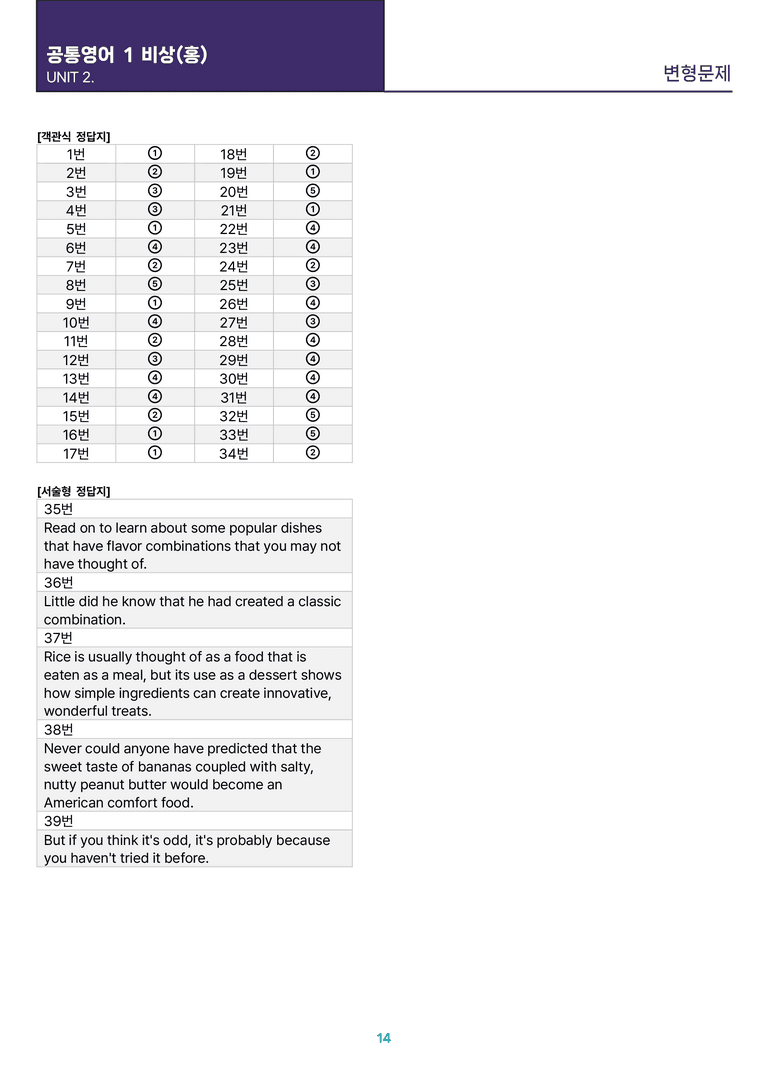 공통영어 1 비상(홍)
UNIT 2.

변형문제

[객관식 정답지]

| 1번 | ① | 18번 | ② |
|---|---|---|---|
| 2번 | ② | 19번 | ① |
| 3번 | ③ | 20번 | ⑤ |
| 4번 | ③ | 21번 | ① |
| 5번 | ① | 22번 | ④ |
| 6번 | ④ | 23번 | ④ |
| 7번 | ② | 24번 | ② |
| 8번 | ⑤ | 25번 | ③ |
| 9번 | ① | 26번 | ④ |
| 10번 | ④ | 27번 | ③ |
| 11번 | ② | 28번 | ④ |
| 12번 | ③ | 29번 | ④ |
| 13번 | ④ | 30번 | ④ |
| 14번 | ④ | 31번 | ④ |
| 15번 | ② | 32번 | ⑤ |
| 16번 | ① | 33번 | ⑤ |
| 17번 | ① | 34번 | ② |

[서술형 정답지]

35번
Read on to learn about some popular dishes that have flavor combinations that you may not have thought of.
36번
Little did he know that he had created a classic combination.
37번
Rice is usually thought of as a food that is eaten as a meal, but its use as a dessert shows how simple ingredients can create innovative, wonderful treats.
38번
Never could anyone have predicted that the sweet taste of bananas coupled with salty, nutty peanut butter would become an American comfort food.
39번
But if you think it's odd, it's probably because you haven't tried it before.

14